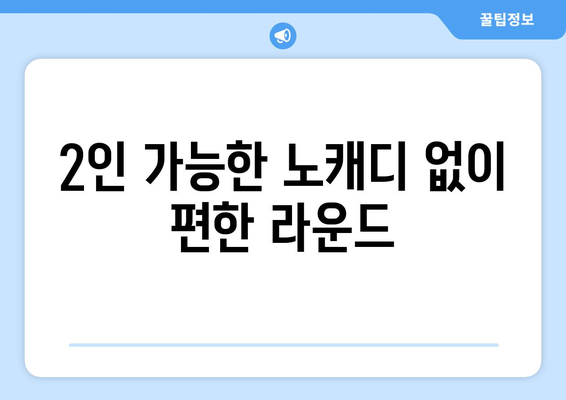 꿀팁정보

2인 가능한 노캐디 없이 편한 라운드